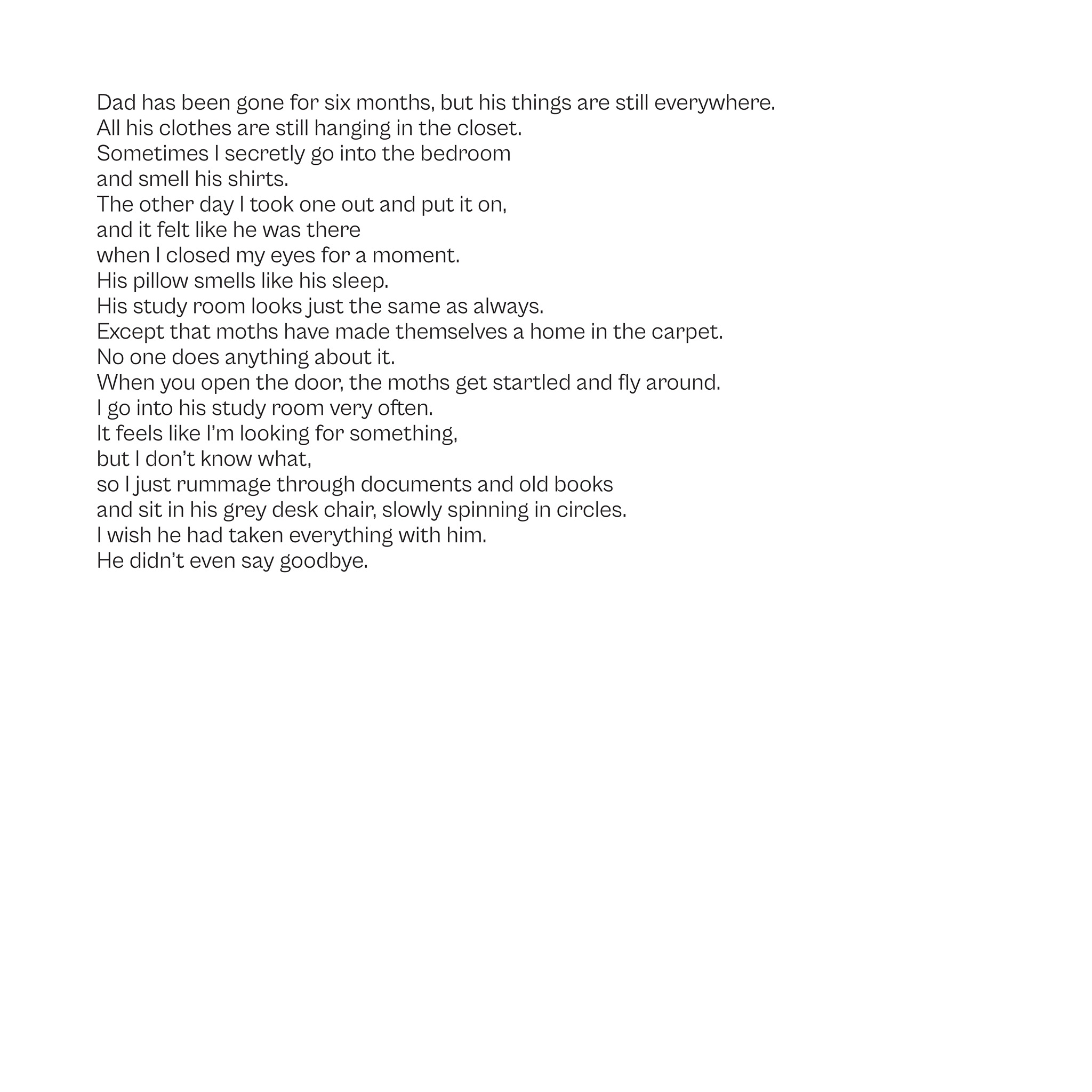 Dad has been gone for six months, but his things are still everywhere.
All his clothes are still hanging in the closet.
Sometimes I secretly go into the bedroom
and smell his shirts.
The other day I took one out and put it on,
and it felt like he was there
when I closed my eyes for a moment.
His pillow smells like his sleep.
His study room looks just the same as always.
Except that moths have made themselves a home in the carpet.
No one does anything about it.
When you open the door, the moths get startled and fly around.
I go into his study room very often.
It feels like I'm looking for something,
but I don't know what,
so I just rummage through documents and old books
and sit in his grey desk chair, slowly spinning in circles.
I wish he had taken everything with him.
He didn't even say goodbye.